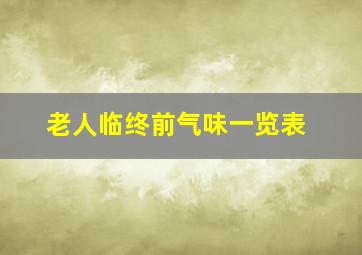 老人临终前气味一览表